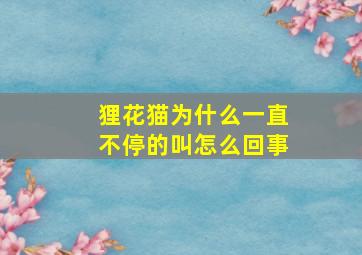 狸花猫为什么一直不停的叫怎么回事